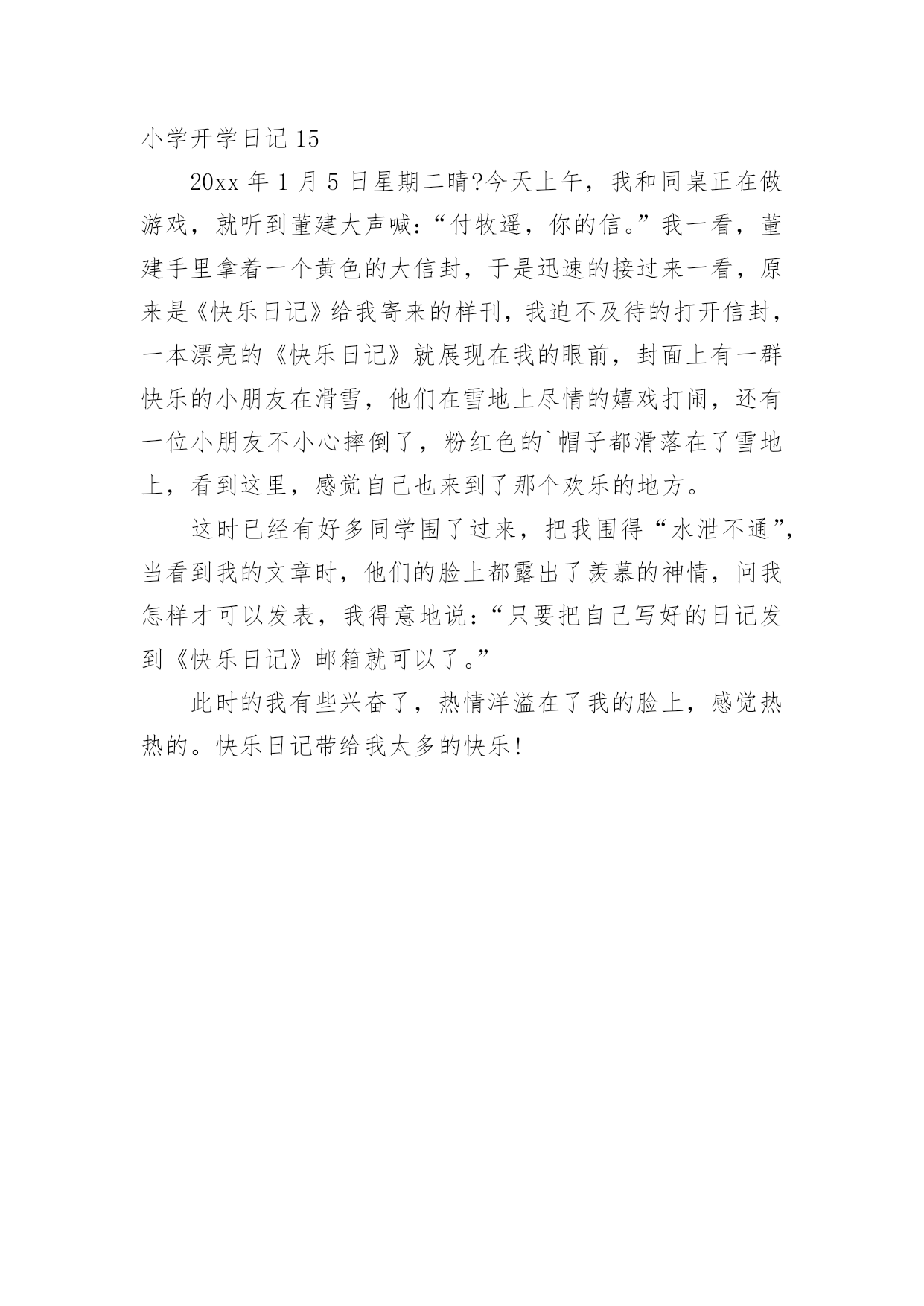 小学开学日记 15

20xx 年 1 月 5 日星期二晴?今天上午，我和同桌正在做游戏，就听到董建大声喊：“付牧遥，你的信。”我一看，董建手里拿着一个黄色的大信封，于是迅速的接过来一看，原来是《快乐日记》给我寄来的样刊，我迫不及待的打开信封，一本漂亮的《快乐日记》就展现在我的眼前，封面上有一群快乐的小朋友在滑雪，他们在雪地上尽情的嬉戏打闹，还有一位小朋友不小心摔倒了，粉红色的`帽子都滑落在了雪地上，看到这里，感觉自己也来到了那个欢乐的地方。

这时已经有好多同学围了过来，把我围得“水泄不通”，当看到我的文章时，他们的脸上都露出了羡慕的神情，问我怎样才可以发表，我得意地说：“只要把自己写好的日记发到《快乐日记》邮箱就可以了。”

此时的我有些兴奋了，热情洋溢在了我的脸上，感觉热热的。快乐日记带给我太多的快乐!